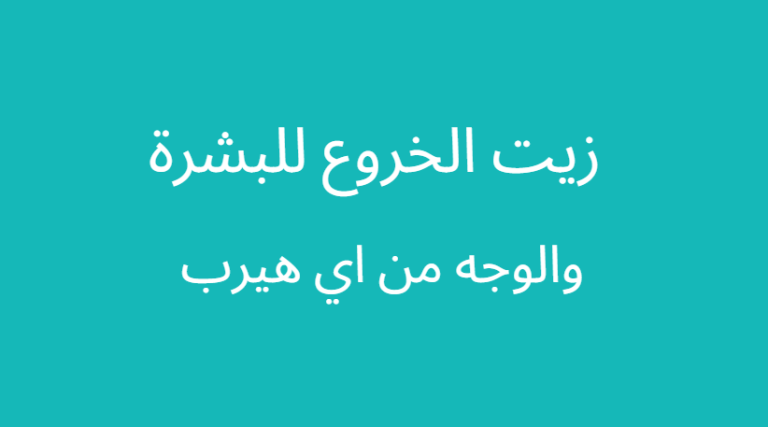 زيت الخروع للبشرة

والوجه من اي هيرب